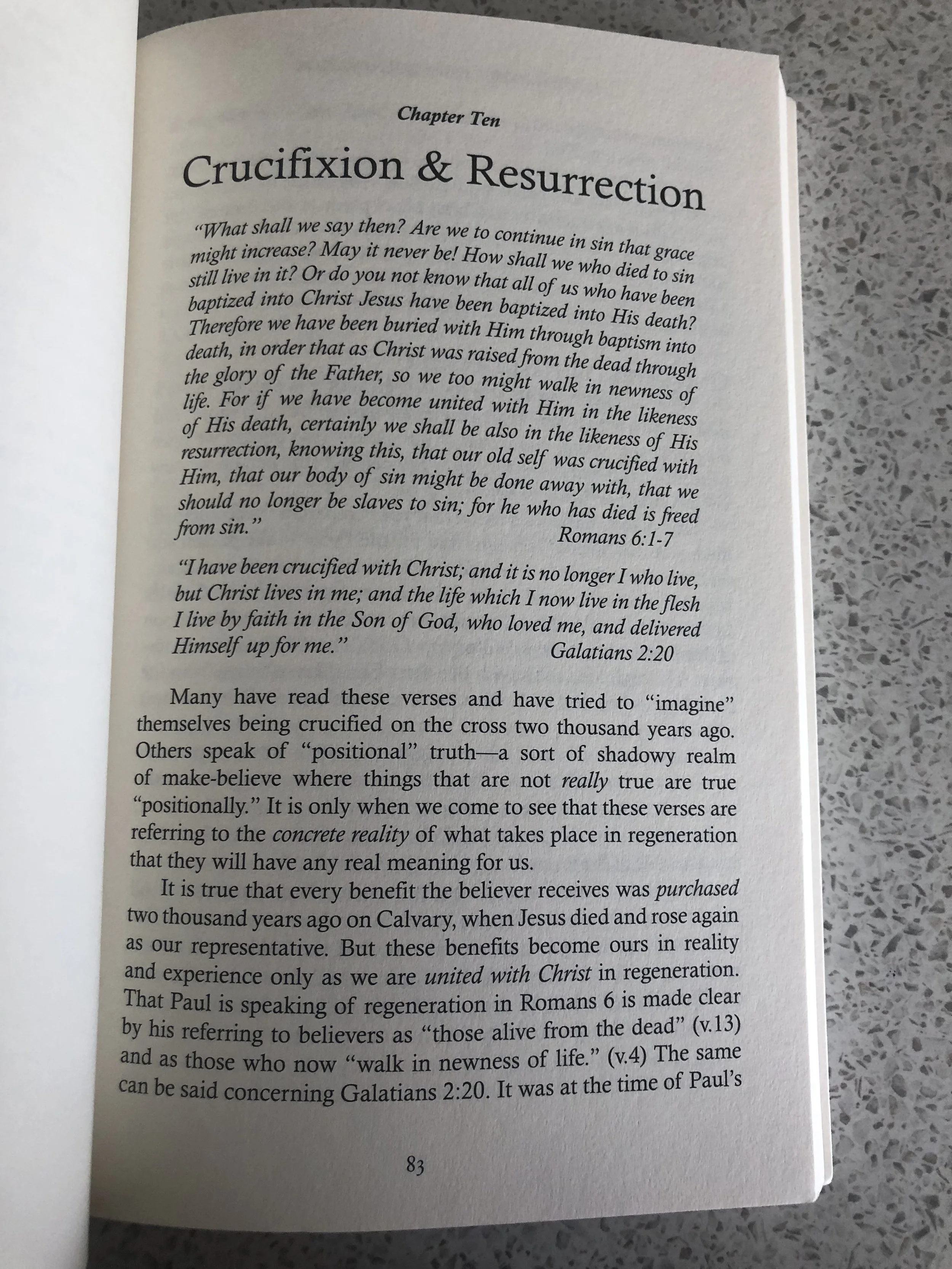 Chapter Ten

Crucifixion & Resurrection

"What shall we say then? Are we to continue in sin that grace might increase? May it never be! How shall we who died to sin still live in it? Or do you not know that all of us who have been baptized into Christ Jesus have been baptized into His death? Therefore we have been buried with Him through baptism into death, in order that as Christ was raised from the dead through the glory of the Father, so we too might walk in newness of life. For if we have become united with Him in the likeness of His death, certainly we shall be also in the likeness of His resurrection, knowing this, that our old self was crucified with Him, that our body of sin might be done away with, that we should no longer be slaves to sin; for he who has died is freed from sin."
Romans 6:1-7

"I have been crucified with Christ; and it is no longer I who live, but Christ lives in me; and the life which I now live in the flesh I live by faith in the Son of God, who loved me, and delivered Himself up for me."
Galatians 2:20

Many have read these verses and have tried to "imagine" themselves being crucified on the cross two thousand years ago. Others speak of "positional" truth—a sort of shadowy realm of make-believe where things that are not really true are true "positionally." It is only when we come to see that these verses are referring to the concrete reality of what takes place in regeneration that they will have any real meaning for us.

It is true that every benefit the believer receives was purchased two thousand years ago on Calvary, when Jesus died and rose again as our representative. But these benefits become ours in reality and experience only as we are united with Christ in regeneration. That Paul is speaking of regeneration in Romans 6 is made clear by his referring to believers as "those alive from the dead" (v.13) and as those who now "walk in newness of life." (v.4) The same can be said concerning Galatians 2:20. It was at the time of Paul's

83